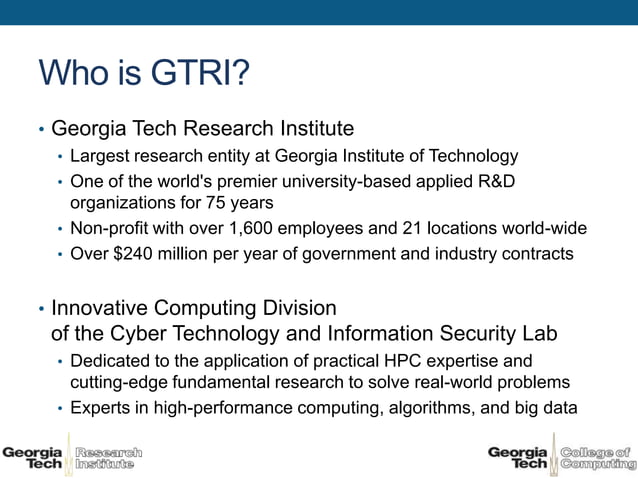 Who is GTRI?

• Georgia Tech Research Institute
  • Largest research entity at Georgia Institute of Technology
  • One of the world's premier university-based applied R&D organizations for 75 years
  • Non-profit with over 1,600 employees and 21 locations world-wide
  • Over $240 million per year of government and industry contracts

• Innovative Computing Division of the Cyber Technology and Information Security Lab
  • Dedicated to the application of practical HPC expertise and cutting-edge fundamental research to solve real-world problems
  • Experts in high-performance computing, algorithms, and big data

Georgia Tech Research Institute

Georgia Tech College of Computing